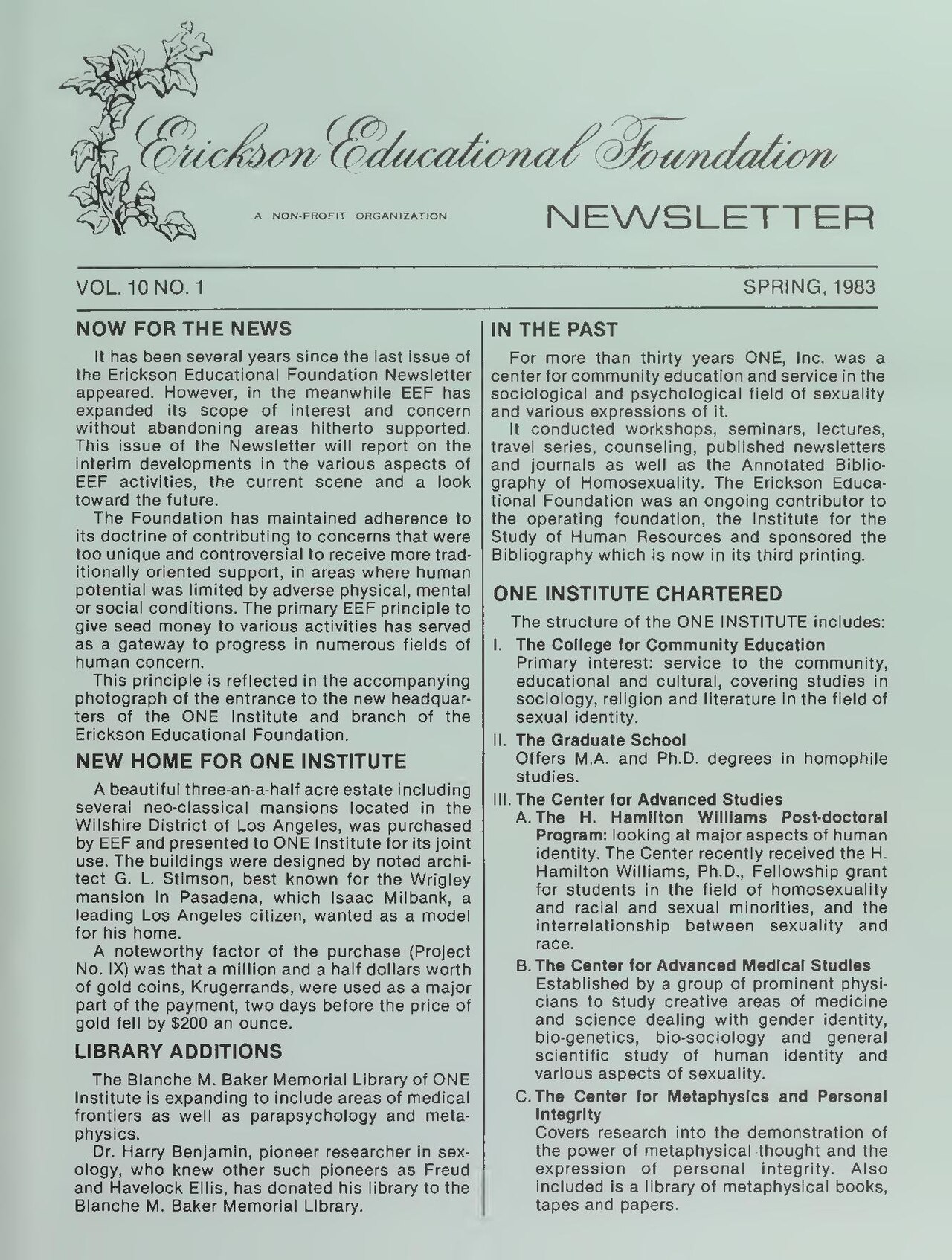 Erickson Educational Foundation

A NON-PROFIT ORGANIZATION

NEWSLETTER

VOL. 10 NO. 1

SPRING, 1983

NOW FOR THE NEWS

It has been several years since the last issue of the Erickson Educational Foundation Newsletter appeared. However, in the meanwhile EEF has expanded its scope of interest and concern without abandoning areas hitherto supported. This issue of the Newsletter will report on the interim developments in the various aspects of EEF activities, the current scene and a look toward the future.

The Foundation has maintained adherence to its doctrine of contributing to concerns that were too unique and controversial to receive more traditionally oriented support, in areas where human potential was limited by adverse physical, mental or social conditions. The primary EEF principle to give seed money to various activities has served as a gateway to progress in numerous fields of human concern.

This principle is reflected in the accompanying photograph of the entrance to the new headquarters of the ONE Institute and branch of the Erickson Educational Foundation.

NEW HOME FOR ONE INSTITUTE

A beautiful three-an-a-half acre estate including several neo-classical mansions located in the Wilshire District of Los Angeles, was purchased by EEF and presented to ONE Institute for its joint use. The buildings were designed by noted architect G. L. Stimson, best known for the Wrigley mansion in Pasadena, which Isaac Milbank, a leading Los Angeles citizen, wanted as a model for his home.

A noteworthy factor of the purchase (Project No. IX) was that a million and a half dollars worth of gold coins, Krugerrands, were used as a major part of the payment, two days before the price of gold fell by $200 an ounce.

LIBRARY ADDITIONS

The Blanche M. Baker Memorial Library of ONE Institute is expanding to include areas of medical frontiers as well as parapsychology and metaphysics.

Dr. Harry Benjamin, pioneer researcher in sexology, who knew other such pioneers as Freud and Havelock Ellis, has donated his library to the Blanche M. Baker Memorial Library.

IN THE PAST

For more than thirty years ONE, Inc. was a center for community education and service in the sociological and psychological field of sexuality and various expressions of it.

It conducted workshops, seminars, lectures, travel series, counseling, published newsletters and journals as well as the Annotated Bibliography of Homosexuality. The Erickson Educational Foundation was an ongoing contributor to the operating foundation, the Institute for the Study of Human Resources and sponsored the Bibliography which is now in its third printing.

ONE INSTITUTE CHARTERED

The structure of the ONE INSTITUTE includes:

I. The College for Community Education
Primary interest: service to the community, educational and cultural, covering studies in sociology, religion and literature in the field of sexual identity.

II. The Graduate School
Offers M.A. and Ph.D. degrees in homophile studies.

III. The Center for Advanced Studies
A. The H. Hamilton Williams Post-doctoral Program: looking at major aspects of human identity. The Center recently received the H. Hamilton Williams, Ph.D., Fellowship grant for students in the field of homosexuality and racial and sexual minorities, and the interrelationship between sexuality and race.
B. The Center for Advanced Medical Studies
Established by a group of prominent physicians to study creative areas of medicine and science dealing with gender identity, bio-genetics, bio-sociology and general scientific study of human identity and various aspects of sexuality.
C. The Center for Metaphysics and Personal Integrity
Covers research into the demonstration of the power of metaphysical thought and the expression of personal integrity. Also included is a library of metaphysical books, tapes and papers.